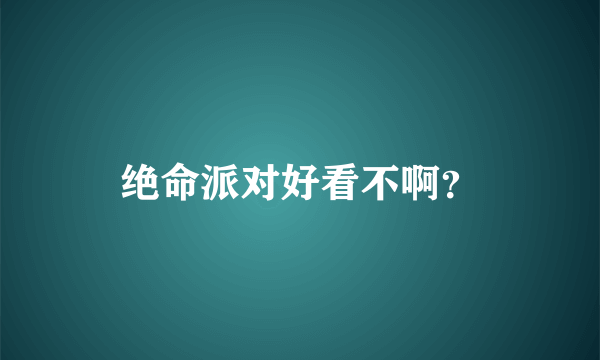 绝命派对好看不啊?